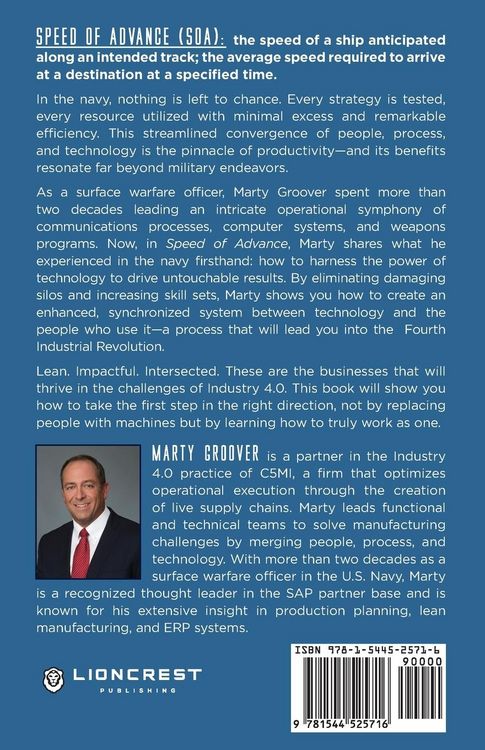 SPEED OF ADVANCE (SOA): the speed of a ship anticipated along an intended track; the average speed required to arrive at a destination at a specified time.

In the navy, nothing is left to chance. Every strategy is tested, every resource utilized with minimal excess and remarkable efficiency. This streamlined convergence of people, process, and technology is the pinnacle of productivity—and its benefits resonate far beyond military endeavors.

As a surface warfare officer, Marty Groover spent more than two decades leading an intricate operational symphony of communications processes, computer systems, and weapons programs. Now, in Speed of Advance, Marty shares what he experienced in the navy firsthand: how to harness the power of technology to drive untouchable results. By eliminating damaging silos and increasing skill sets, Marty shows you how to create an enhanced, synchronized system between technology and the people who use it—a process that will lead you into the Fourth Industrial Revolution.

Lean. Impactful. Intersected. These are the businesses that will thrive in the challenges of Industry 4.0. This book will show you how to take the first step in the right direction, not by replacing people with machines but by learning how to truly work as one.

MARTY GROOVER is a partner in the Industry 4.0 practice of C5MI, a firm that optimizes operational execution through the creation of live supply chains. Marty leads functional and technical teams to solve manufacturing challenges by merging people, process, and technology. With more than two decades as a surface warfare officer in the U.S. Navy, Marty is a recognized thought leader in the SAP partner base and is known for his extensive insight in production planning, lean manufacturing, and ERP systems.

LIONCREST PUBLISHING

ISBN 978-1-5445-2571-6
90000
9 781544 525716